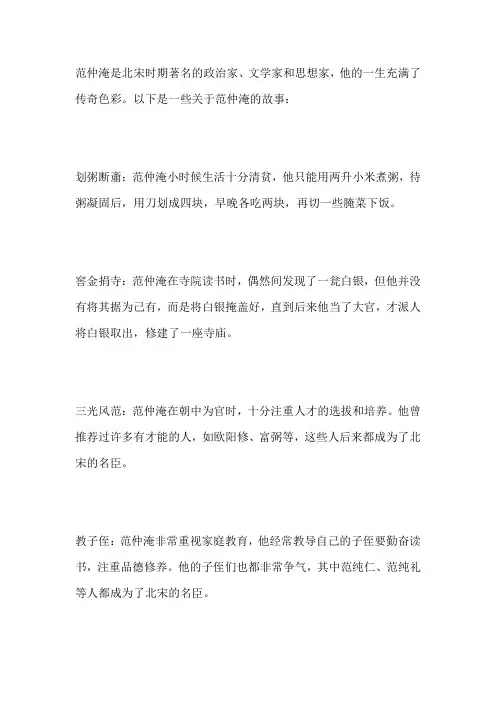 范仲淹是北宋时期著名的政治家、文学家和思想家，他的一生充满了传奇色彩。以下是一些关于范仲淹的故事：

划粥断齑：范仲淹小时候生活十分清贫，他只能用两升小米煮粥，待粥凝固后，用刀划成四块，早晚各吃两块，再切一些腌菜下饭。

窖金捐寺：范仲淹在寺院读书时，偶然间发现了一瓮白银，但他并没有将其据为己有，而是将白银掩盖好，直到后来他当了大官，才派人将白银取出，修建了一座寺庙。

三光风范：范仲淹在朝中为官时，十分注重人才的选拔和培养。他曾推荐过许多有才能的人，如欧阳修、富弼等，这些人后来都成为了北宋的名臣。

教子侄：范仲淹非常重视家庭教育，他经常教导自己的子侄要勤奋读书，注重品德修养。他的子侄们也都非常争气，其中范纯仁、范纯礼等人都成为了北宋的名臣。